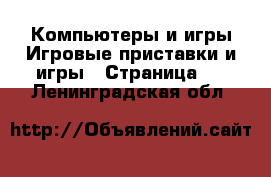 Компьютеры и игры Игровые приставки и игры   Страница   Ленинградская обл

http://Объявлений.сайт